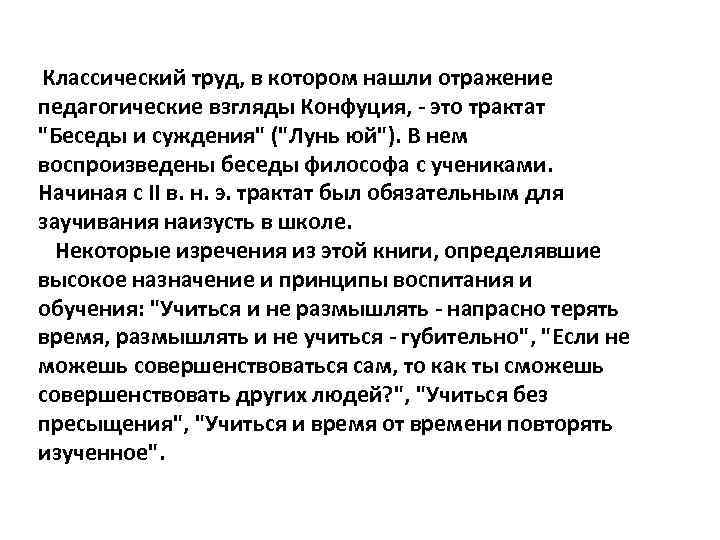 Классический труд, в котором нашли отражение педагогические взгляды Конфуция, - это трактат "Беседы и суждения" ("Лунь юй"). В нем воспроизведены беседы философа с учениками. Начиная с II в. н. э. трактат был обязательным для заучивания наизусть в школе.

Некоторые изречения из этой книги, определявшие высокое назначение и принципы воспитания и обучения: "Учиться и не размышлять - напрасно терять время, размышлять и не учиться - губительно", "Если не можешь совершенствоваться сам, то как ты сможешь совершенствовать других людей?", "Учиться без пресыщения", "Учиться и время от времени повторять изученное".